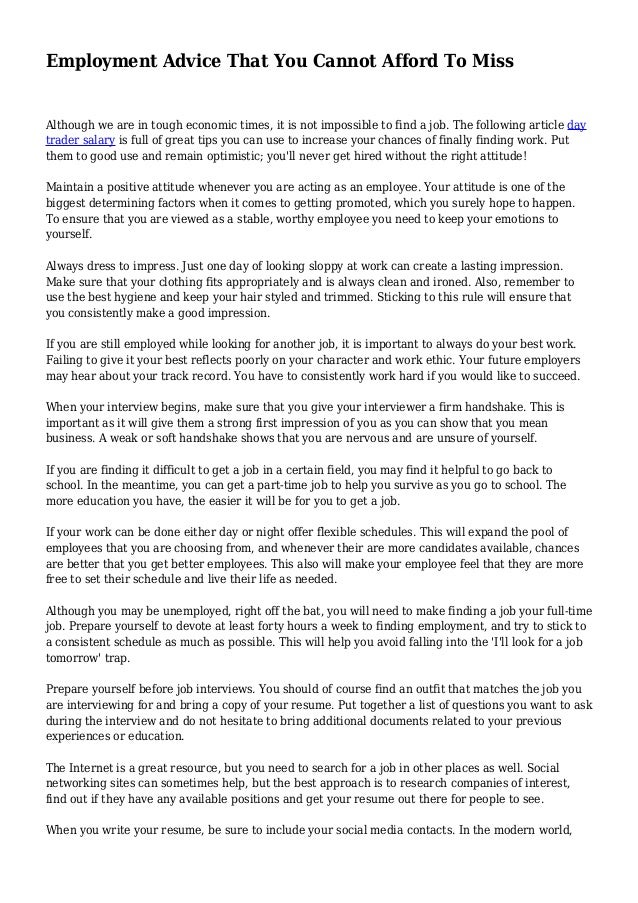 Employment Advice That You Cannot Afford To Miss

Although we are in tough economic times, it is not impossible to find a job. The following article day trader salary is full of great tips you can use to increase your chances of finally finding work. Put them to good use and remain optimistic; you'll never get hired without the right attitude!

Maintain a positive attitude whenever you are acting as an employee. Your attitude is one of the biggest determining factors when it comes to getting promoted, which you surely hope to happen. To ensure that you are viewed as a stable, worthy employee you need to keep your emotions to yourself.

Always dress to impress. Just one day of looking sloppy at work can create a lasting impression. Make sure that your clothing fits appropriately and is always clean and ironed. Also, remember to use the best hygiene and keep your hair styled and trimmed. Sticking to this rule will ensure that you consistently make a good impression.

If you are still employed while looking for another job, it is important to always do your best work. Failing to give it your best reflects poorly on your character and work ethic. Your future employers may hear about your track record. You have to consistently work hard if you would like to succeed.

When your interview begins, make sure that you give your interviewer a firm handshake. This is important as it will give them a strong first impression of you as you can show that you mean business. A weak or soft handshake shows that you are nervous and are unsure of yourself.

If you are finding it difficult to get a job in a certain field, you may find it helpful to go back to school. In the meantime, you can get a part-time job to help you survive as you go to school. The more education you have, the easier it will be for you to get a job.

If your work can be done either day or night offer flexible schedules. This will expand the pool of employees that you are choosing from, and whenever their are more candidates available, chances are better that you get better employees. This also will make your employee feel that they are more free to set their schedule and live their life as needed.

Although you may be unemployed, right off the bat, you will need to make finding a job your full-time job. Prepare yourself to devote at least forty hours a week to finding employment, and try to stick to a consistent schedule as much as possible. This will help you avoid falling into the 'I'll look for a job tomorrow' trap.

Prepare yourself before job interviews. You should of course find an outfit that matches the job you are interviewing for and bring a copy of your resume. Put together a list of questions you want to ask during the interview and do not hesitate to bring additional documents related to your previous experiences or education.

The Internet is a great resource, but you need to search for a job in other places as well. Social networking sites can sometimes help, but the best approach is to research companies of interest, find out if they have any available positions and get your resume out there for people to see.

When you write your resume, be sure to include your social media contacts. In the modern world,